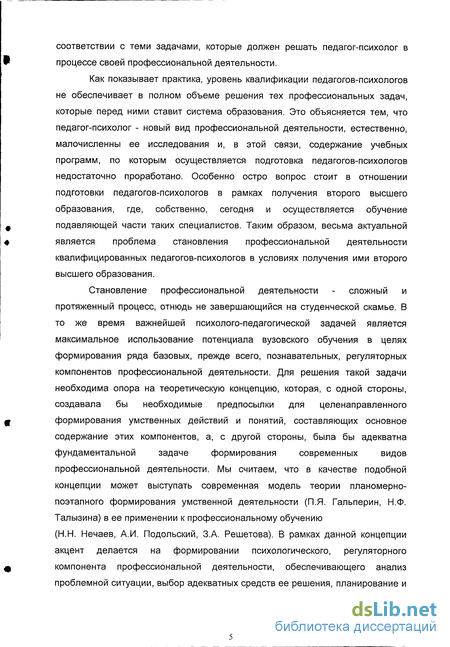 соответствии с теми задачами, которые должен решать педагог-психолог в процессе своей профессиональной деятельности.

Как показывает практика, уровень квалификации педагогов-психологов не обеспечивает в полном объеме решения тех профессиональных задач, которые перед ними ставит система образования. Это объясняется тем, что педагог-психолог - новый вид профессиональной деятельности, естественно, малочисленны ее исследования и, в этой связи, содержание учебных программ, по которым осуществляется подготовка педагогов-психологов недостаточно проработано. Особенно остро вопрос стоит в отношении подготовки педагогов-психологов в рамках получения второго высшего образования, где, собственно, сегодня и осуществляется обучение подавляющей части таких специалистов. Таким образом, весьма актуальной является проблема становления профессиональной деятельности квалифицированных педагогов-психологов в условиях получения ими второго высшего образования.

Становление профессиональной деятельности - сложный и протяженный процесс, отнюдь не завершающийся на студенческой скамье. В то же время важнейшей психолого-педагогической задачей является максимальное использование потенциала вузовского обучения в целях формирования ряда базовых, прежде всего, познавательных, регуляторных компонентов профессиональной деятельности. Для решения такой задачи необходима опора на теоретическую концепцию, которая, с одной стороны, создавала бы необходимые предпосылки для целенаправленного формирования умственных действий и понятий, составляющих основное содержание этих компонентов, а, с другой стороны, была бы адекватна фундаментальной задаче формирования современных видов профессиональной деятельности. Мы считаем, что в качестве подобной концепции может выступать современная модель теории планомерно-поэтапного формирования умственной деятельности (П.Я. Гальперин, Н.Ф. Талызина) в ее применении к профессиональному обучению
(Н.Н. Нечаев, А.И. Подольский, З.А. Решетова). В рамках данной концепции акцент делается на формировании психологического, регуляторного компонента профессиональной деятельности, обеспечивающего анализ проблемной ситуации, выбор адекватных средств ее решения, планирование и

5

dsLib.net
библиотека диссертаций